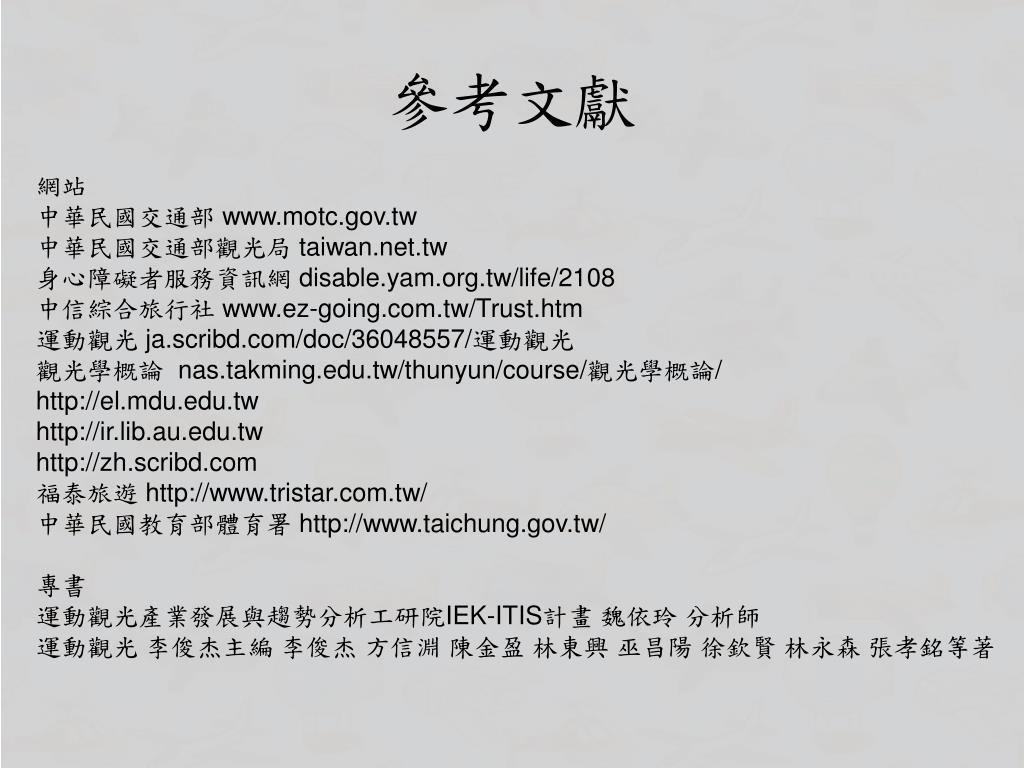 參考文獻

網站
中華民國交通部 www.motc.gov.tw
中華民國交通部觀光局 taiwan.net.tw
身心障礙者服務資訊網 disable.yam.org.tw/life/2108
中信綜合旅行社 www.ez-going.com.tw/Trust.htm
運動觀光 ja.scribd.com/doc/36048557/運動觀光
觀光學概論 nas.takming.edu.tw/thunyun/course/觀光學概論/
http://el.mdu.edu.tw
http://ir.lib.au.edu.tw
http://zh.scribd.com
福泰旅遊 http://www.tristar.com.tw/
中華民國教育部體育署 http://www.taichung.gov.tw/

專書
運動觀光產業發展與趨勢分析工研院IEK-ITIS計畫 魏依玲 分析師
運動觀光 李俊杰主編 李俊杰 方信淵 陳金盈 林東興 巫昌陽 徐欽賢 林永森 張孝銘等著